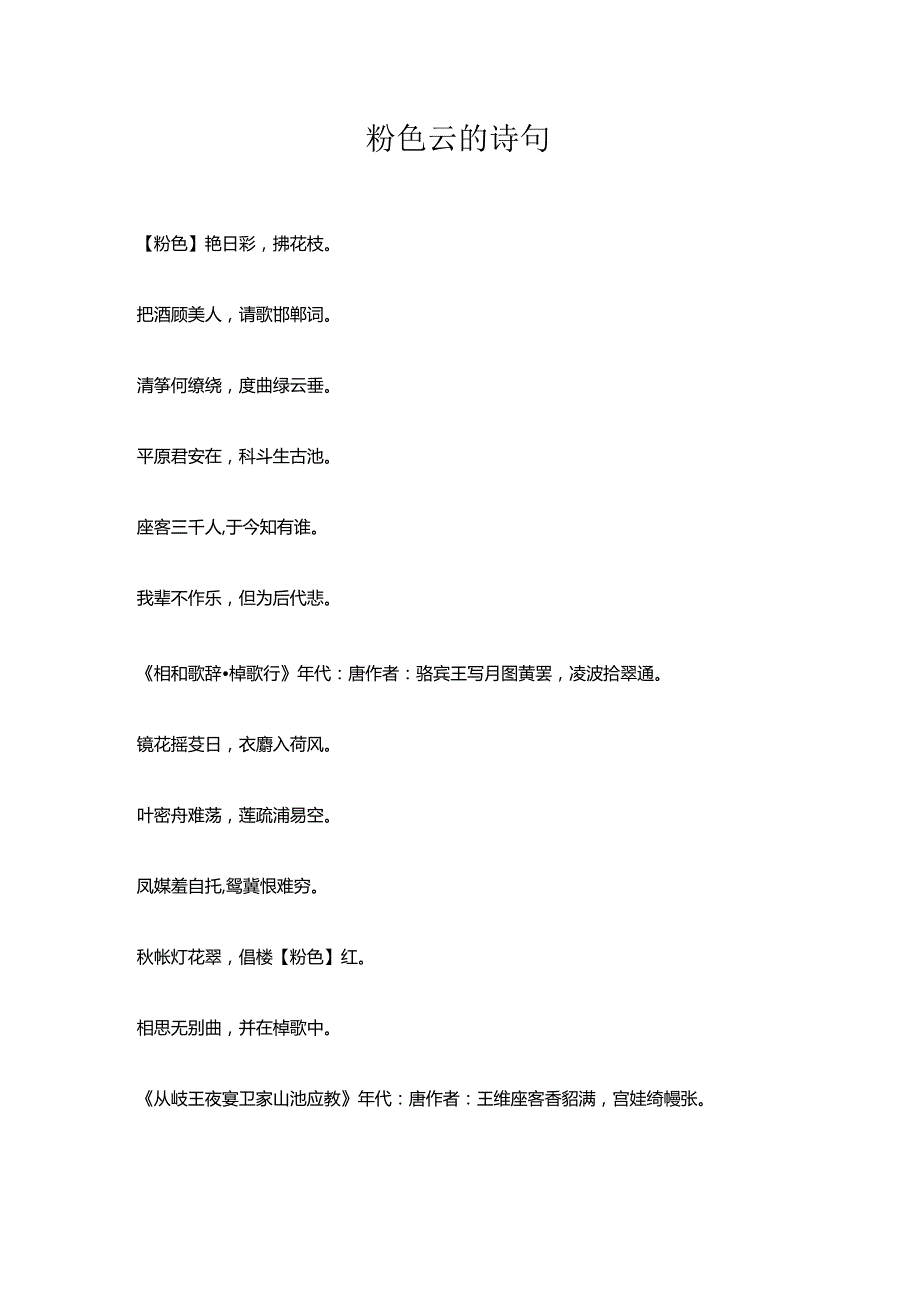 粉色云的诗句

【粉色】艳日彩，拂花枝。

把酒顾美人，请歌邯郸词。

清筝何缭绕，度曲绿云垂。

平原君安在，科斗生古池。

座客三千人,于今知有谁。

我辈不作乐，但为后代悲。

《相和歌辞•棹歌行》年代：唐作者：骆宾王写月图黄罢，凌波拾翠通。

镜花摇芰日，衣麝入荷风。

叶密舟难荡，莲疏浦易空。

凤媒羞自托,鸳翼恨难穷。

秋帐灯花翠，倡楼【粉色】红。

相思无别曲，并在棹歌中。

《从岐王夜宴卫家山池应教》年代：唐作者：王维座客香貂满，宫娃绮幔张。